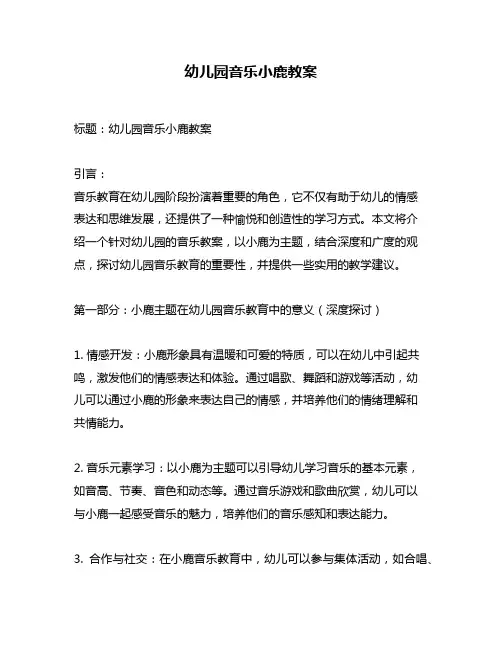 幼儿园音乐小鹿教案

标题：幼儿园音乐小鹿教案

引言：
音乐教育在幼儿园阶段扮演着重要的角色，它不仅有助于幼儿的情感表达和思维发展，还提供了一种愉悦和创造性的学习方式。本文将介绍一个针对幼儿园的音乐教案，以小鹿为主题，结合深度和广度的观点，探讨幼儿园音乐教育的重要性，并提供一些实用的教学建议。

第一部分：小鹿主题在幼儿园音乐教育中的意义（深度探讨）

1. 情感开发：小鹿形象具有温暖和可爱的特质，可以在幼儿中引起共鸣，激发他们的情感表达和体验。通过唱歌、舞蹈和游戏等活动，幼儿可以通过小鹿的形象来表达自己的情感，并培养他们的情绪理解和共情能力。

2. 音乐元素学习：以小鹿为主题可以引导幼儿学习音乐的基本元素，如音高、节奏、音色和动态等。通过音乐游戏和歌曲欣赏，幼儿可以与小鹿一起感受音乐的魅力，培养他们的音乐感知和表达能力。

3. 合作与社交：在小鹿音乐教育中，幼儿可以参与集体活动，如合唱、